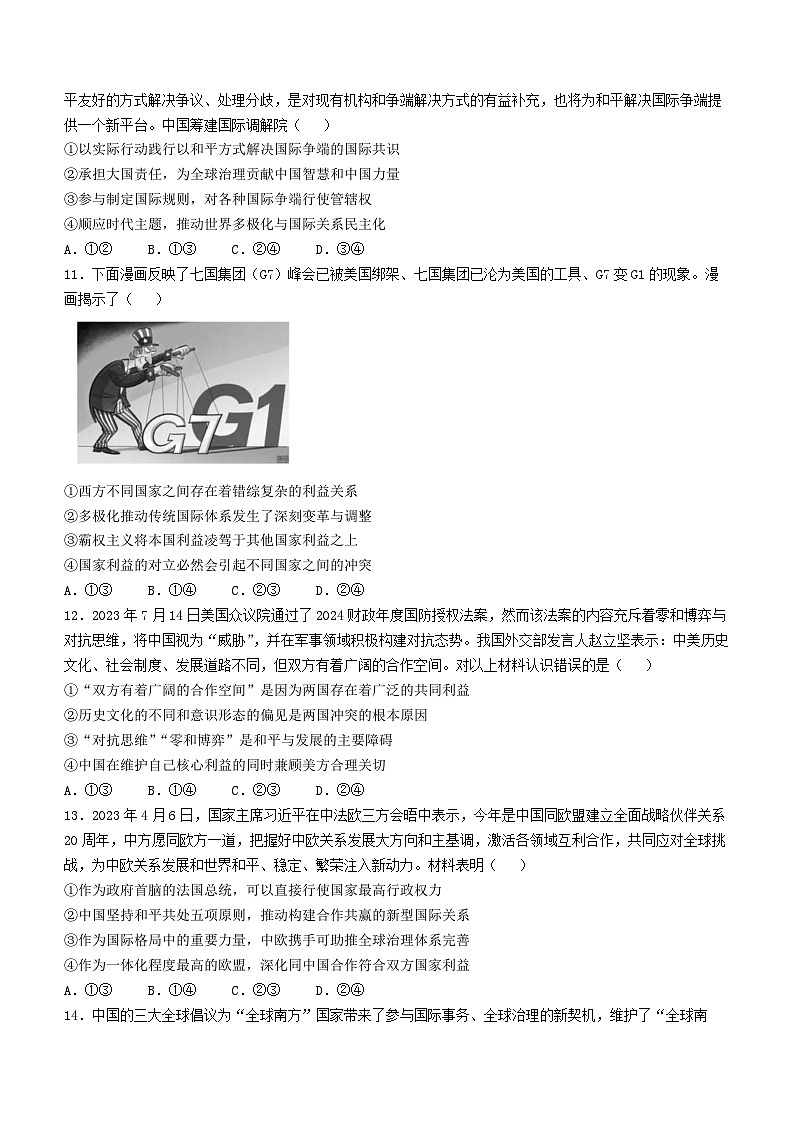 平友好的方式解决争议、处理分歧，是对现有机构和争端解决方式的有益补充，也将为和平解决国际争端提供一个新平台。中国筹建国际调解院（　）
①以实际行动践行以和平方式解决国际争端的国际共识
②承担大国责任，为全球治理贡献中国智慧和中国力量
③参与制定国际规则，对各种国际争端行使管辖权
④顺应时代主题，推动世界多极化与国际关系民主化
A．①②　B．①③　C．②④　D．③④
11．下面漫画反映了七国集团（G7）峰会已被美国绑架、七国集团已沦为美国的工具、G7变G1的现象。漫画揭示了（　）

G7 G1

①西方不同国家之间存在着错综复杂的利益关系
②多极化推动传统国际体系发生了深刻变革与调整
③霸权主义将本国利益凌驾于其他国家利益之上
④国家利益的对立必然会引起不同国家之间的冲突
A．①③　B．①④　C．②③　D．②④
12．2023年7月14日美国众议院通过了2024财政年度国防授权法案，然而该法案的内容充斥着零和博弈与对抗思维，将中国视为“威胁”，并在军事领域积极构建对抗态势。我国外交部发言人赵立坚表示：中美历史文化、社会制度、发展道路不同，但双方有着广阔的合作空间。对以上材料认识错误的是（　）
①“双方有着广阔的合作空间”是因为两国存在着广泛的共同利益
②历史文化的不同和意识形态的偏见是两国冲突的根本原因
③“对抗思维”“零和博弈”是和平与发展的主要障碍
④中国在维护自己核心利益的同时兼顾美方合理关切
A．①③　B．①④　C．②③　D．②④
13．2023年4月6日，国家主席习近平在中法欧三方会晤中表示，今年是中国同欧盟建立全面战略伙伴关系20周年，中方愿同欧方一道，把握好中欧关系发展大方向和主基调，激活各领域互利合作，共同应对全球挑战，为中欧关系发展和世界和平、稳定、繁荣注入新动力。材料表明（　）
①作为政府首脑的法国总统，可以直接行使国家最高行政权力
②中国坚持和平共处五项原则，推动构建合作共赢的新型国际关系
③作为国际格局中的重要力量，中欧携手可助推全球治理体系完善
④作为一体化程度最高的欧盟，深化同中国合作符合双方国家利益
A．①③　B．①④　C．②③　D．②④
14．中国的三大全球倡议为“全球南方”国家带来了参与国际事务、全球治理的新契机，维护了“全球南